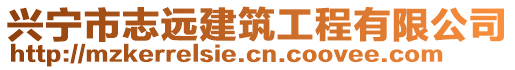 兴宁市志远建筑工程有限公司
http://mzkerrelsie.cn.coovee.com